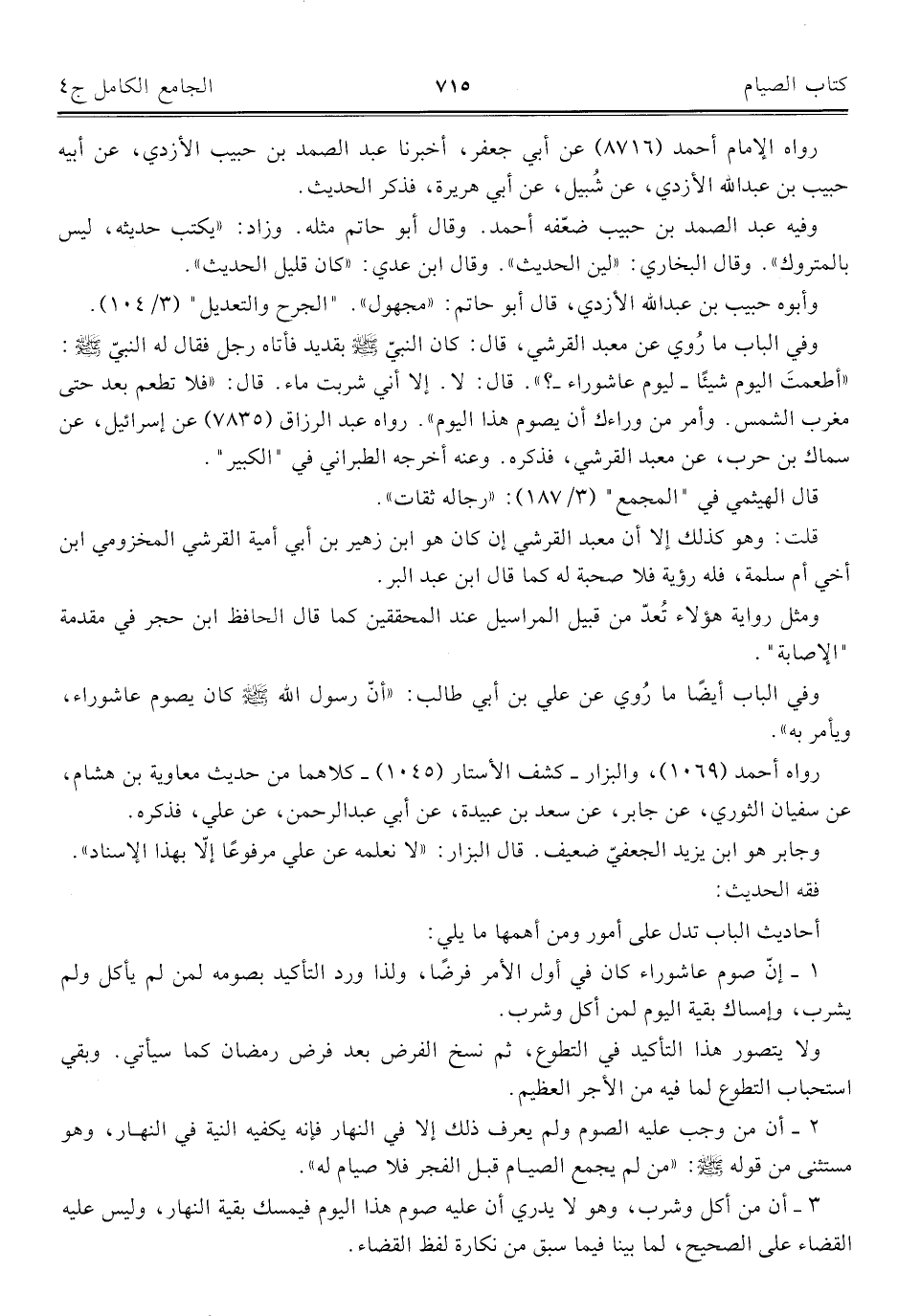 كتاب الصيام ٧١٥ الجامع الكامل ج٤

رواه الإمام أحمد (٨٧١٦) عن أبي جعفر، أخبرنا عبد الصمد بن حبيب الأزدي، عن أبيه حبيب بن عبدالله الأزدي، عن شُبيل، عن أبي هريرة، فذكر الحديث.

وفيه عبد الصمد بن حبيب ضعّفه أحمد. وقال أبو حاتم مثله. وزاد: «يكتب حديثه، ليس بالمتروك». وقال البخاري: «لين الحديث». وقال ابن عدي: «كان قليل الحديث».

وأبوه حبيب بن عبدالله الأزدي، قال أبو حاتم: «مجهول». "الجرح والتعديل" (٣/ ١٠٤).

وفي الباب ما رُوي عن معبد القرشي، قال: كان النبيّ ﷺ بقديد فأتاه رجل فقال له النبيّ ﷺ: «أطعمتَ اليوم شيئًا ـ ليوم عاشوراء ـ؟». قال: لا. إلا أني شربت ماء. قال: «فلا تطعم بعد حتى مغرب الشمس. وأمر من وراءك أن يصوم هذا اليوم». رواه عبد الرزاق (٧٨٣٥) عن إسرائيل، عن سماك بن حرب، عن معبد القرشي، فذكره. وعنه أخرجه الطبراني في "الكبير".

قال الهيثمي في "المجمع" (٣/ ١٨٧): «رجاله ثقات».

قلت: وهو كذلك إلا أن معبد القرشي إن كان هو ابن زهير بن أبي أمية القرشي المخزومي ابن أخي أم سلمة، فله رؤية فلا صحبة له كما قال ابن عبد البر.

ومثل رواية هؤلاء تُعدّ من قبيل المراسيل عند المحققين كما قال الحافظ ابن حجر في مقدمة "الإصابة".

وفي الباب أيضًا ما رُوي عن علي بن أبي طالب: «أنّ رسول الله ﷺ كان يصوم عاشوراء، ويأمر به».

رواه أحمد (١٠٦٩)، والبزار ـ كشف الأستار (١٠٤٥) ـ كلاهما من حديث معاوية بن هشام، عن سفيان الثوري، عن جابر، عن سعد بن عبيدة، عن أبي عبدالرحمن، عن علي، فذكره.

وجابر هو ابن يزيد الجعفيّ ضعيف. قال البزار: «لا نعلمه عن علي مرفوعًا إلّا بهذا الإسناد».

فقه الحديث:

أحاديث الباب تدل على أمور ومن أهمها ما يلي:

١ ـ إنّ صوم عاشوراء كان في أول الأمر فرضًا، ولذا ورد التأكيد بصومه لمن لم يأكل ولم يشرب، وإمساك بقية اليوم لمن أكل وشرب.

ولا يتصور هذا التأكيد في التطوع، ثم نسخ الفرض بعد فرض رمضان كما سيأتي. وبقي استحباب التطوع لما فيه من الأجر العظيم.

٢ ـ أن من وجب عليه الصوم ولم يعرف ذلك إلا في النهار فإنه يكفيه النية في النهار، وهو مستثنى من قوله ﷺ: «من لم يجمع الصيام قبل الفجر فلا صيام له».

٣ ـ أن من أكل وشرب، وهو لا يدري أن عليه صوم هذا اليوم فيمسك بقية النهار، وليس عليه القضاء على الصحيح، لما بينا فيما سبق من نكارة لفظ القضاء.